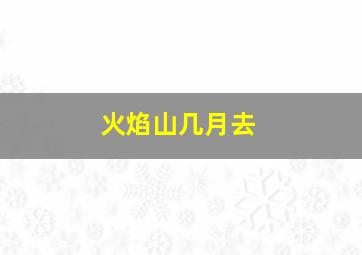 火焰山几月去